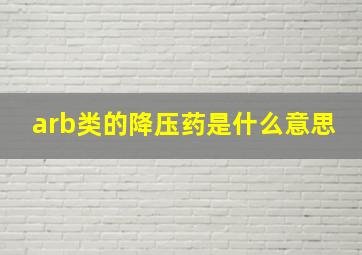 arb类的降压药是什么意思